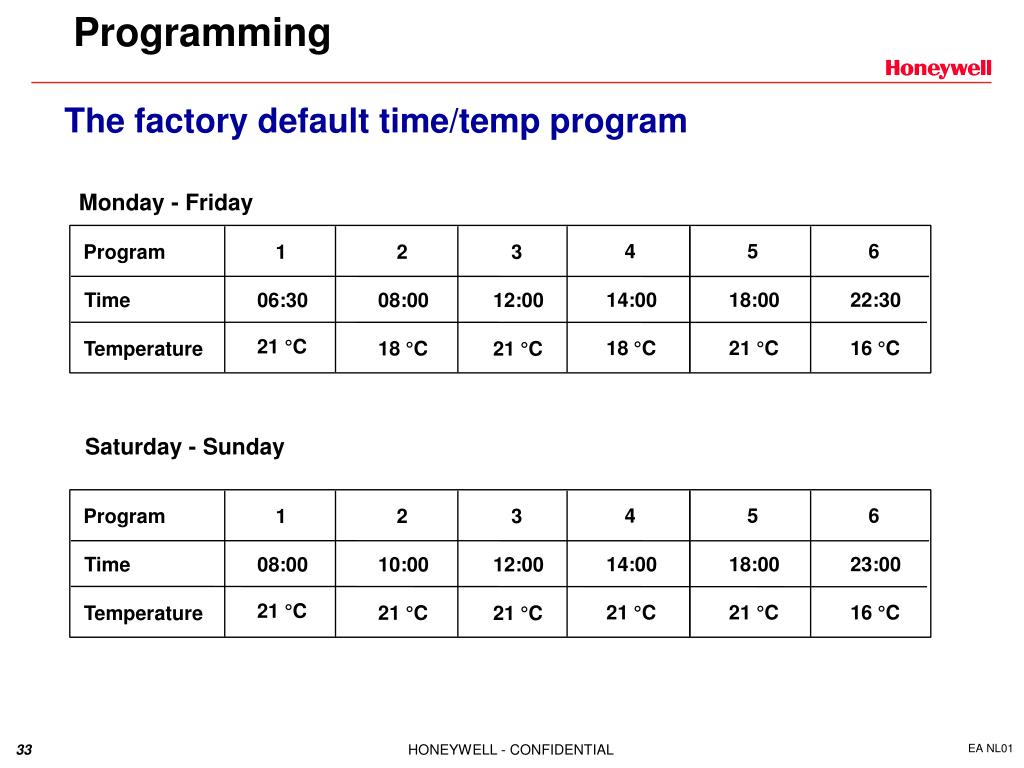 Programming

Honeywell

The factory default time/temp program

Monday - Friday

| Program | 1 | 2 | 3 | 4 | 5 | 6 |
|---|---|---|---|---|---|---|
| Time | 06:30 | 08:00 | 12:00 | 14:00 | 18:00 | 22:30 |
| Temperature | 21 °C | 18 °C | 21 °C | 18 °C | 21 °C | 16 °C |

Saturday - Sunday

| Program | 1 | 2 | 3 | 4 | 5 | 6 |
|---|---|---|---|---|---|---|
| Time | 08:00 | 10:00 | 12:00 | 14:00 | 18:00 | 23:00 |
| Temperature | 21 °C | 21 °C | 21 °C | 21 °C | 21 °C | 16 °C |

33

HONEYWELL - CONFIDENTIAL

EA NL01